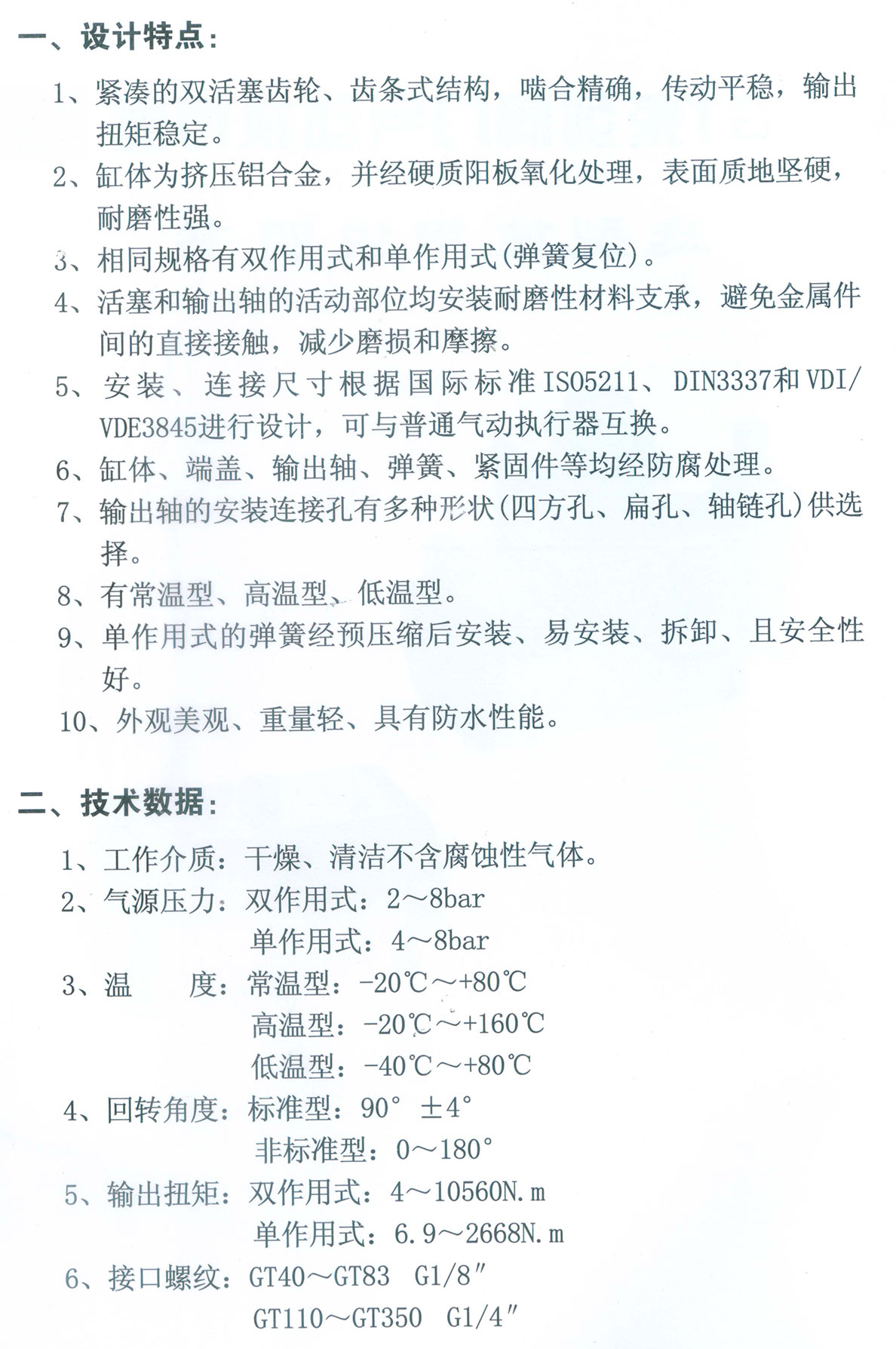 一、设计特点：

1、紧凑的双活塞齿轮、齿条式结构，啮合精确，传动平稳，输出扭矩稳定。

2、缸体为挤压铝合金，并经硬质阳板氧化处理，表面质地坚硬，耐磨性强。

3、相同规格有双作用式和单作用式(弹簧复位)。

4、活塞和输出轴的活动部位均安装耐磨性材料支承，避免金属件间的直接接触，减少磨损和摩擦。

5、安装、连接尺寸根据国际标准ISO5211、DIN3337和VDI/VDE3845进行设计，可与普通气动执行器互换。

6、缸体、端盖、输出轴、弹簧、紧固件等均经防腐处理。

7、输出轴的安装连接孔有多种形状(四方孔、扁孔、轴链孔)供选择。

8、有常温型、高温型、低温型。

9、单作用式的弹簧经预压缩后安装、易安装、拆卸、且安全性好。

10、外观美观、重量轻、具有防水性能。

二、技术数据：

1、工作介质：干燥、清洁不含腐蚀性气体。

2、气源压力：双作用式：2～8bar
单作用式：4～8bar

3、温　度：常温型：-20℃～+80℃
高温型：-20℃～+160℃
低温型：-40℃～+80℃

4、回转角度：标准型：90° ±4°
非标准型：0～180°

5、输出扭矩：双作用式：4～10560N.m
单作用式：6.9～2668N.m

6、接口螺纹：GT40～GT83　G1/8″
GT110～GT350　G1/4″